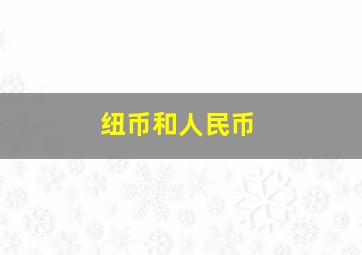 纽币和人民币